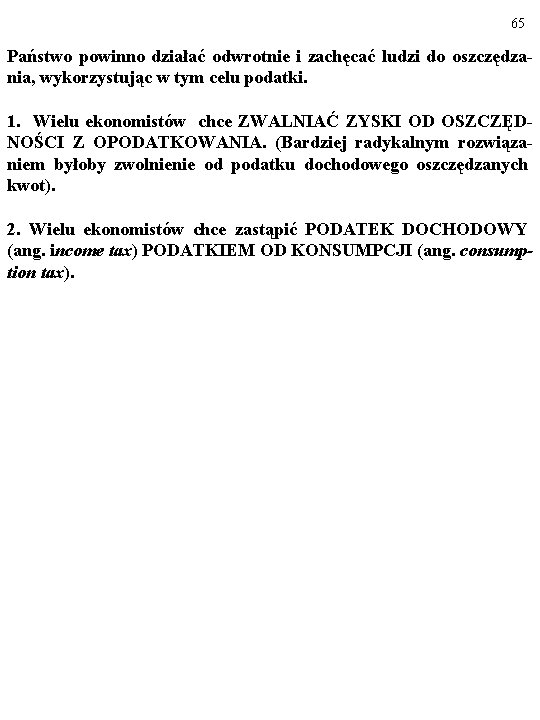 65

Państwo powinno działać odwrotnie i zachęcać ludzi do oszczędzania, wykorzystując w tym celu podatki.

1. Wielu ekonomistów chce ZWALNIAĆ ZYSKI OD OSZCZĘDNOŚCI Z OPODATKOWANIA. (Bardziej radykalnym rozwiązaniem byłoby zwolnienie od podatku dochodowego oszczędzanych kwot).

2. Wielu ekonomistów chce zastąpić PODATEK DOCHODOWY (ang. income tax) PODATKIEM OD KONSUMPCJI (ang. consumption tax).